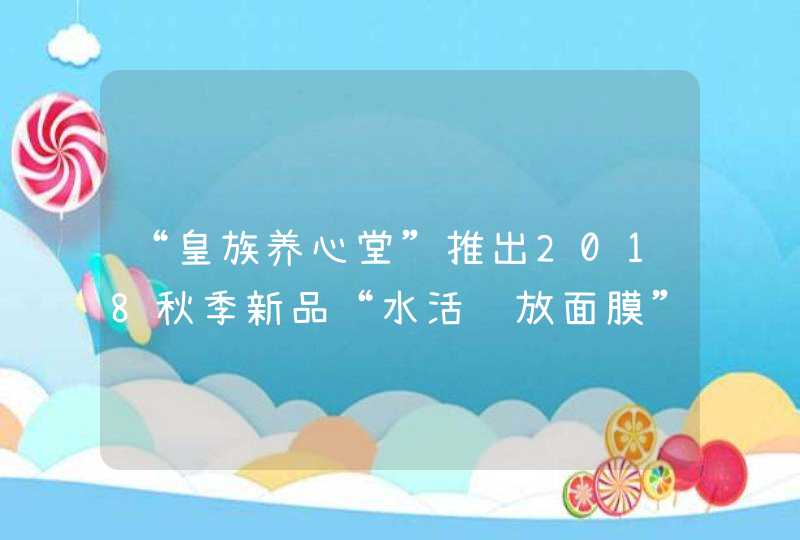 “皇族养心堂”推出2018秋季新品“水活 放面膜”